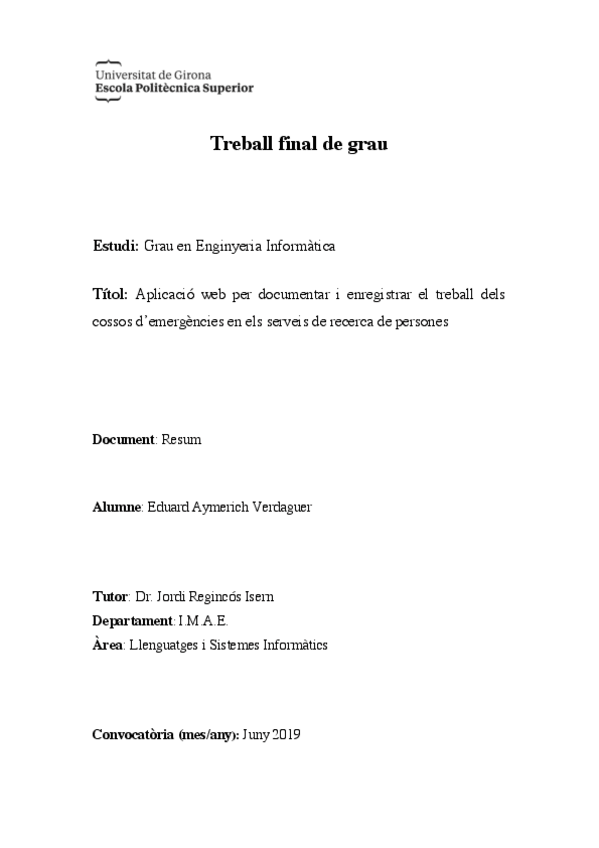 Universitat de Girona
Escola Politècnica Superior

Treball final de grau

Estudi: Grau en Enginyeria Informàtica

Títol: Aplicació web per documentar i enregistrar el treball dels cossos d'emergències en els serveis de recerca de persones

Document: Resum

Alumne: Eduard Aymerich Verdaguer

Tutor: Dr. Jordi Regincós Isern
Departament: I.M.A.E.
Àrea: Llenguatges i Sistemes Informàtics

Convocatòria (mes/any): Juny 2019